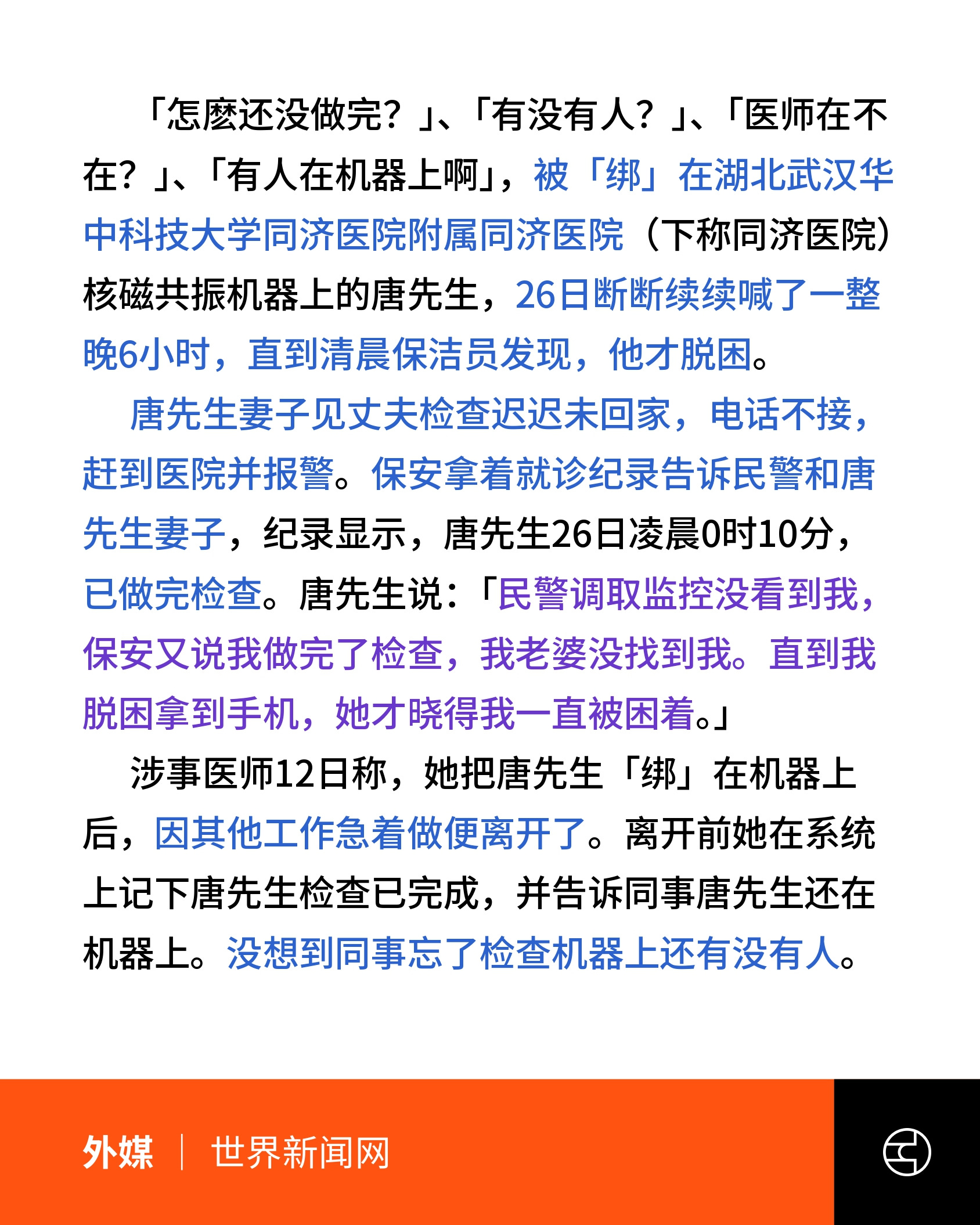 「怎麽还没做完？」、「有没有人？」、「医师在不在？」、「有人在机器上啊」，被「绑」在湖北武汉华中科技大学同济医院附属同济医院（下称同济医院）核磁共振机器上的唐先生，26日断断续续喊了一整晚6小时，直到清晨保洁员发现，他才脱困。

唐先生妻子见丈夫检查迟迟未回家，电话不接，赶到医院并报警。保安拿着就诊纪录告诉民警和唐先生妻子，纪录显示，唐先生26日凌晨0时10分，已做完检查。唐先生说：「民警调取监控没看到我，保安又说我做完了检查，我老婆没找到我。直到我脱困拿到手机，她才晓得我一直被困着。」

涉事医师12日称，她把唐先生「绑」在机器上后，因其他工作急着做便离开了。离开前她在系统上记下唐先生检查已完成，并告诉同事唐先生还在机器上。没想到同事忘了检查机器上还有没有人。

外媒 | 世界新闻网